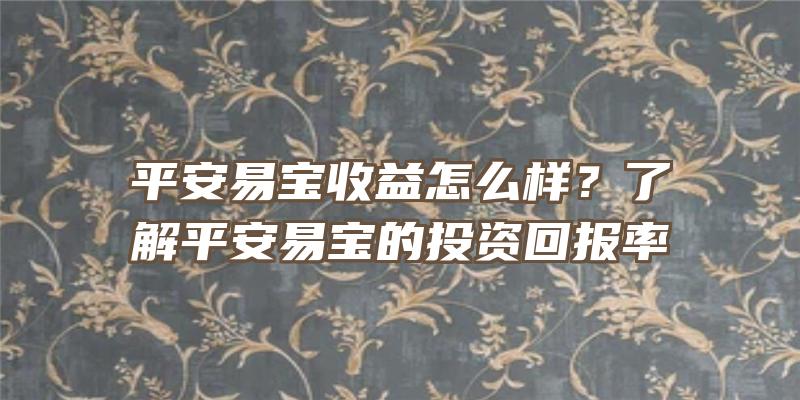 平安易宝收益怎么样？了解平安易宝的投资回报率